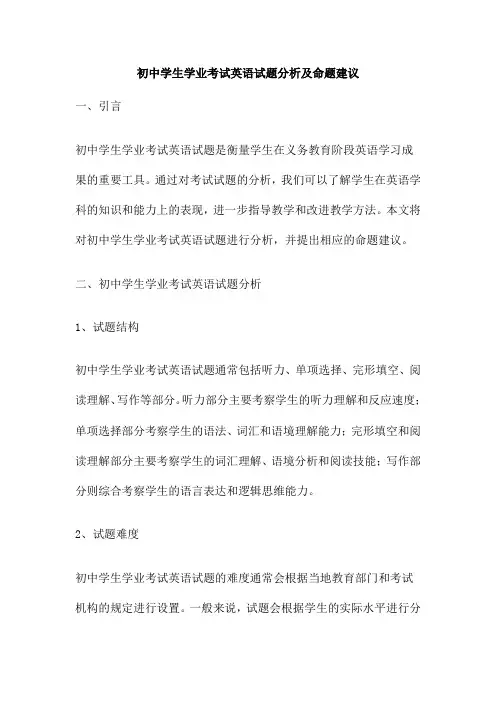 初中学生学业考试英语试题分析及命题建议

一、引言

初中学生学业考试英语试题是衡量学生在义务教育阶段英语学习成果的重要工具。通过对考试试题的分析，我们可以了解学生在英语学科的知识和能力上的表现，进一步指导教学和改进教学方法。本文将对初中学生学业考试英语试题进行分析，并提出相应的命题建议。

二、初中学生学业考试英语试题分析

1、试题结构

初中学生学业考试英语试题通常包括听力、单项选择、完形填空、阅读理解、写作等部分。听力部分主要考察学生的听力理解和反应速度；单项选择部分考察学生的语法、词汇和语境理解能力；完形填空和阅读理解部分主要考察学生的词汇理解、语境分析和阅读技能；写作部分则综合考察学生的语言表达和逻辑思维能力。

2、试题难度

初中学生学业考试英语试题的难度通常会根据当地教育部门和考试机构的规定进行设置。一般来说，试题会根据学生的实际水平进行分